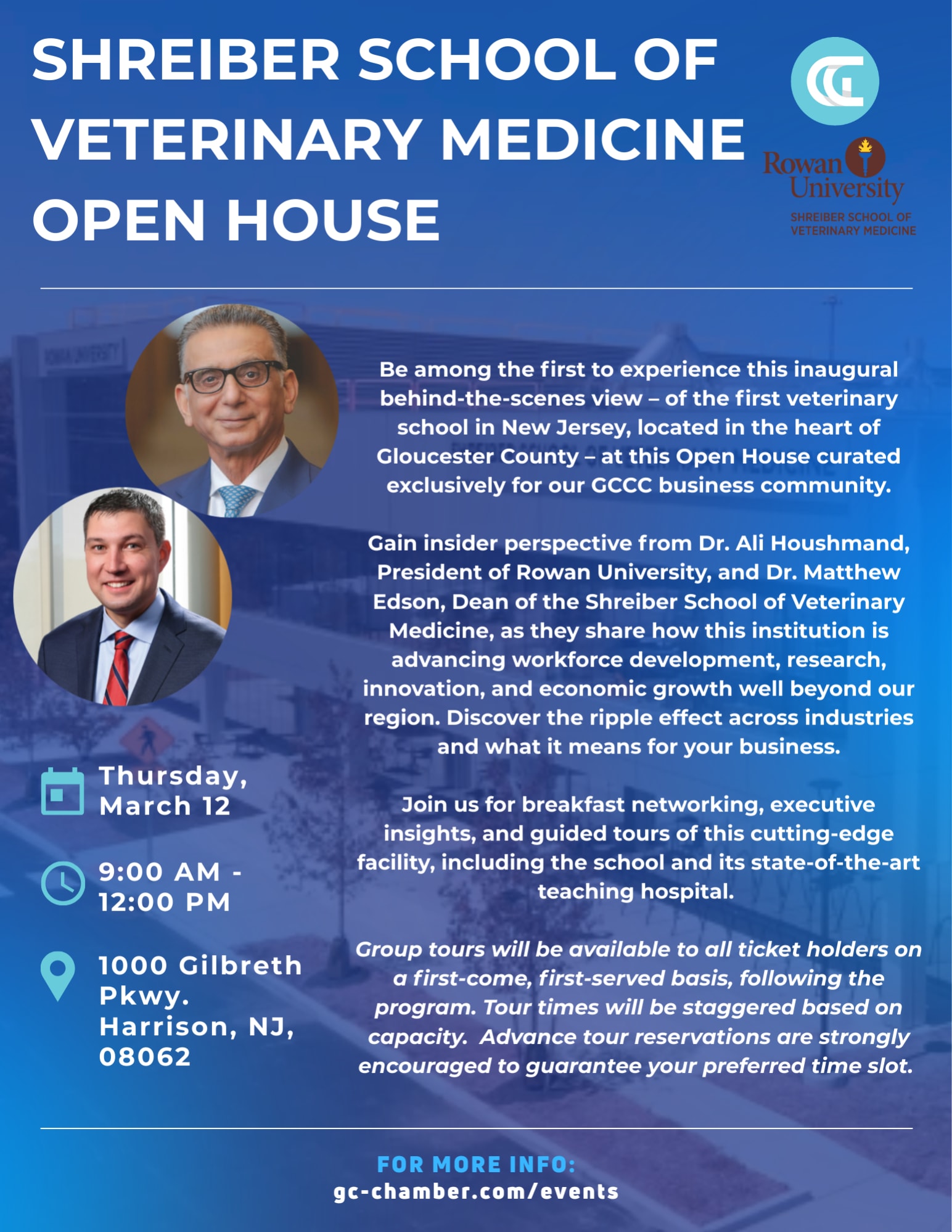 SHREIBER SCHOOL OF VETERINARY MEDICINE OPEN HOUSE

Rowan University
SHREIBER SCHOOL OF VETERINARY MEDICINE

Be among the first to experience this inaugural behind-the-scenes view – of the first veterinary school in New Jersey, located in the heart of Gloucester County – at this Open House curated exclusively for our GCCC business community.

Gain insider perspective from Dr. Ali Houshmand, President of Rowan University, and Dr. Matthew Edson, Dean of the Shreiber School of Veterinary Medicine, as they share how this institution is advancing workforce development, research, innovation, and economic growth well beyond our region. Discover the ripple effect across industries and what it means for your business.

Join us for breakfast networking, executive insights, and guided tours of this cutting-edge facility, including the school and its state-of-the-art teaching hospital.

Group tours will be available to all ticket holders on a first-come, first-served basis, following the program. Tour times will be staggered based on capacity. Advance tour reservations are strongly encouraged to guarantee your preferred time slot.

Thursday, March 12

9:00 AM - 12:00 PM

1000 Gilbreth Pkwy. Harrison, NJ, 08062

FOR MORE INFO:
gc-chamber.com/events